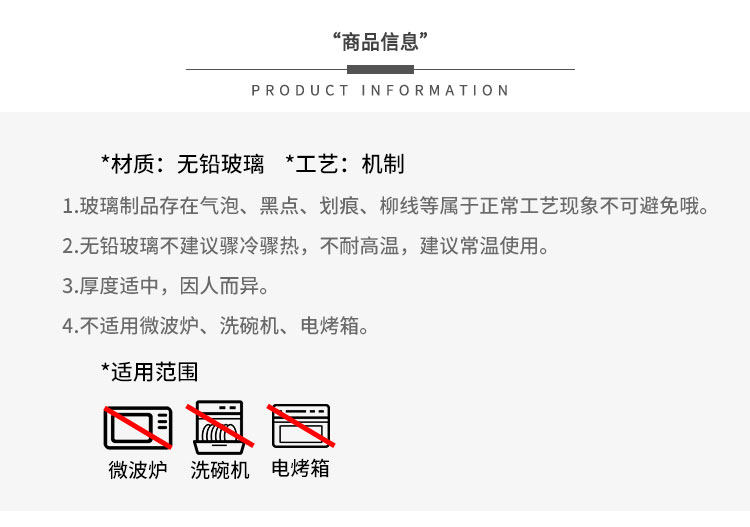 “商品信息”

PRODUCT INFORMATION

*材质：无铅玻璃 *工艺：机制

1.玻璃制品存在气泡、黑点、划痕、柳线等属于正常工艺现象不可避免哦。

2.无铅玻璃不建议骤冷骤热，不耐高温，建议常温使用。

3.厚度适中，因人而异。

4.不适用微波炉、洗碗机、电烤箱。

*适用范围

微波炉 洗碗机 电烤箱